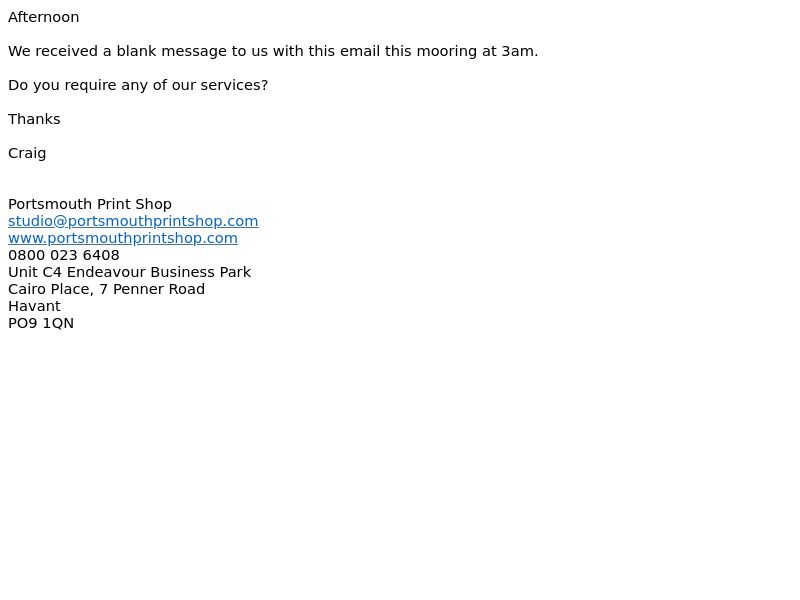 Afternoon

We received a blank message to us with this email this mooring at 3am.

Do you require any of our services?

Thanks

Craig

Portsmouth Print Shop
studio@portsmouthprintshop.com
www.portsmouthprintshop.com
0800 023 6408
Unit C4 Endeavour Business Park
Cairo Place, 7 Penner Road
Havant
PO9 1QN